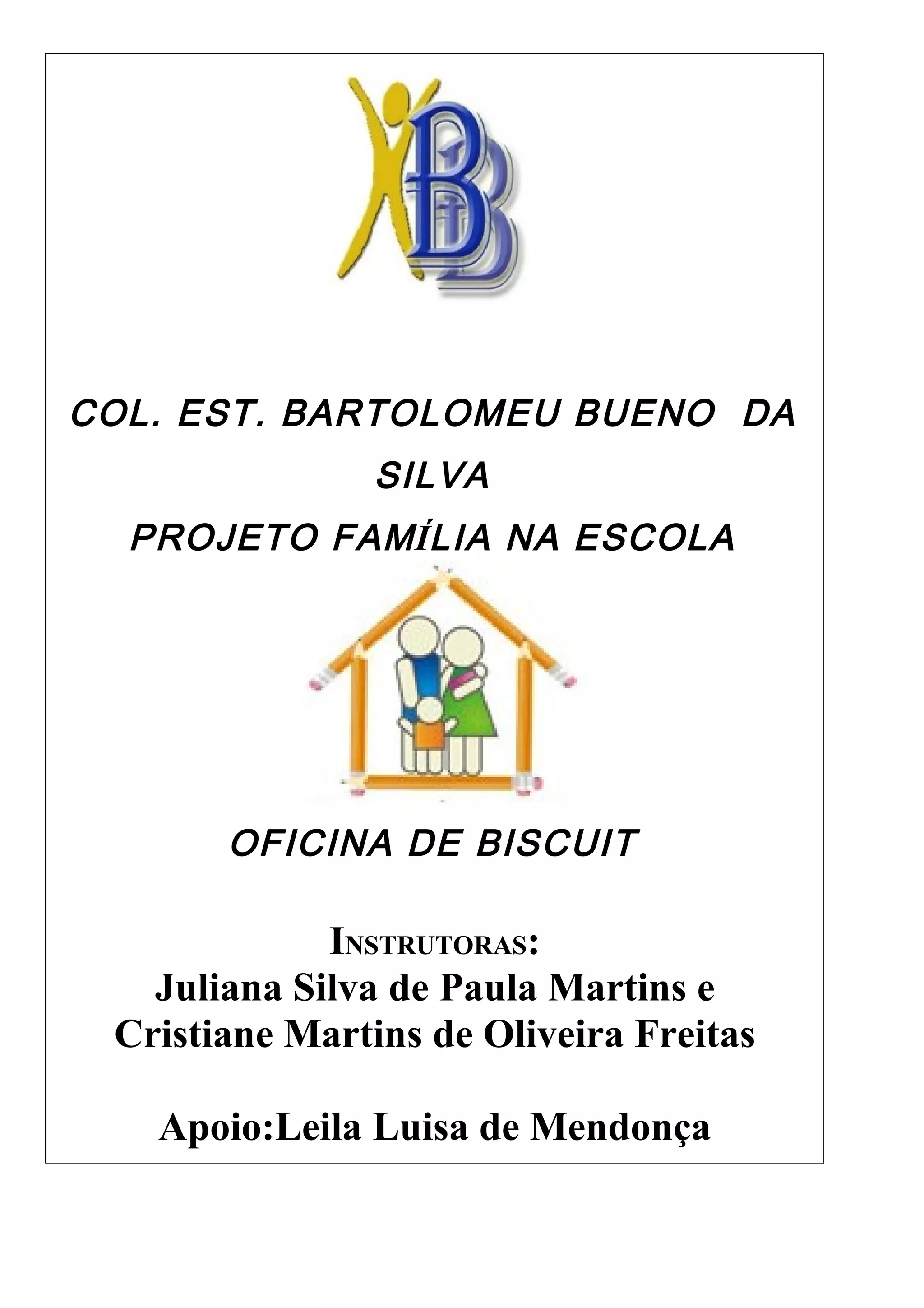 BB

COL. EST. BARTOLOMEU BUENO DA SILVA

PROJETO FAMÍLIA NA ESCOLA

OFICINA DE BISCUIT

INSTRUTORAS:
Juliana Silva de Paula Martins e Cristiane Martins de Oliveira Freitas

Apoio:Leila Luisa de Mendonça